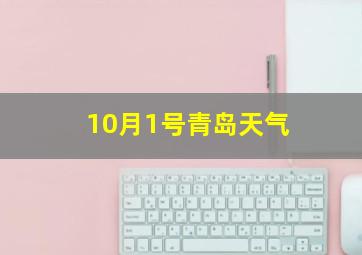 10月1号青岛天气